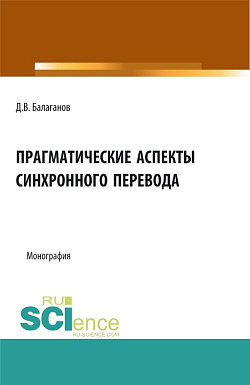 Д.В. Балаганов

ПРАГМАТИЧЕСКИЕ АСПЕКТЫ СИНХРОННОГО ПЕРЕВОДА

Монография

RU SCIence
RU-SCIENCE.COM